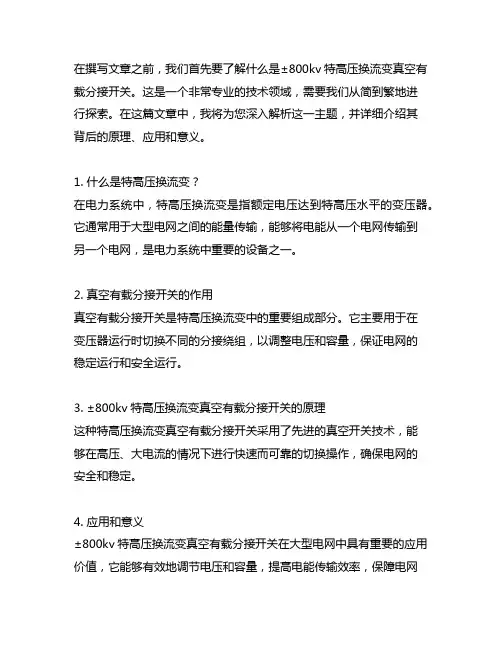 在撰写文章之前，我们首先要了解什么是±800kv 特高压换流变真空有载分接开关。这是一个非常专业的技术领域，需要我们从简到繁地进行探索。在这篇文章中，我将为您深入解析这一主题，并详细介绍其背后的原理、应用和意义。

1. 什么是特高压换流变？
在电力系统中，特高压换流变是指额定电压达到特高压水平的变压器。它通常用于大型电网之间的能量传输，能够将电能从一个电网传输到另一个电网，是电力系统中重要的设备之一。

2. 真空有载分接开关的作用
真空有载分接开关是特高压换流变中的重要组成部分。它主要用于在变压器运行时切换不同的分接绕组，以调整电压和容量，保证电网的稳定运行和安全运行。

3. ±800kv 特高压换流变真空有载分接开关的原理
这种特高压换流变真空有载分接开关采用了先进的真空开关技术，能够在高压、大电流的情况下进行快速而可靠的切换操作，确保电网的安全和稳定。

4. 应用和意义
±800kv 特高压换流变真空有载分接开关在大型电网中具有重要的应用价值，它能够有效地调节电压和容量，提高电能传输效率，保障电网